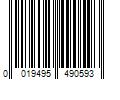 0 019495 490593